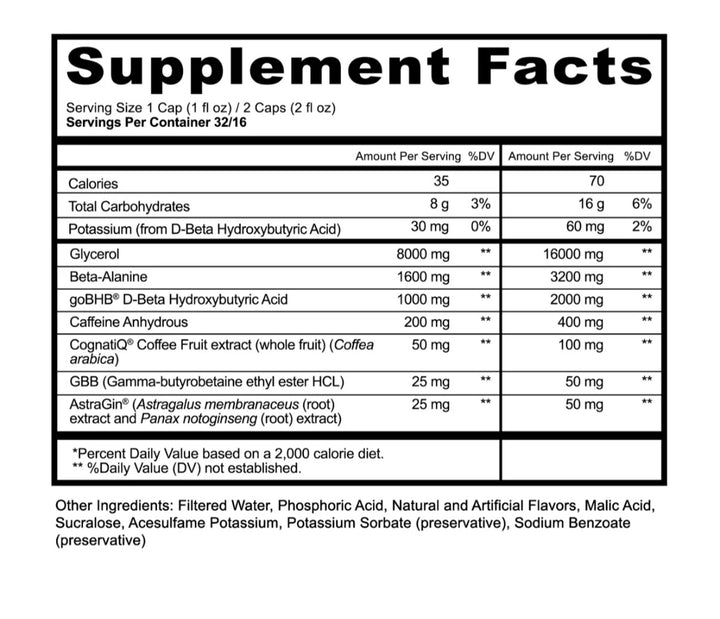 Supplement Facts

Serving Size 1 Cap (1 fl oz) / 2 Caps (2 fl oz)
Servings Per Container 32/16

| | Amount Per Serving | %DV | Amount Per Serving | %DV |
|---|---|---|---|---|
| Calories | 35 | | 70 | |
| Total Carbohydrates | 8 g | 3% | 16 g | 6% |
| Potassium (from D-Beta Hydroxybutyric Acid) | 30 mg | 0% | 60 mg | 2% |
| Glycerol | 8000 mg | ** | 16000 mg | ** |
| Beta-Alanine | 1600 mg | ** | 3200 mg | ** |
| goBHB® D-Beta Hydroxybutyric Acid | 1000 mg | ** | 2000 mg | ** |
| Caffeine Anhydrous | 200 mg | ** | 400 mg | ** |
| CognatiQ® Coffee Fruit extract (whole fruit) (Coffea arabica) | 50 mg | ** | 100 mg | ** |
| GBB (Gamma-butyrobetaine ethyl ester HCL) | 25 mg | ** | 50 mg | ** |
| AstraGin® (Astragalus membranaceus (root) extract and Panax notoginseng (root) extract) | 25 mg | ** | 50 mg | ** |

*Percent Daily Value based on a 2,000 calorie diet.
** %Daily Value (DV) not established.

Other Ingredients: Filtered Water, Phosphoric Acid, Natural and Artificial Flavors, Malic Acid, Sucralose, Acesulfame Potassium, Potassium Sorbate (preservative), Sodium Benzoate (preservative)